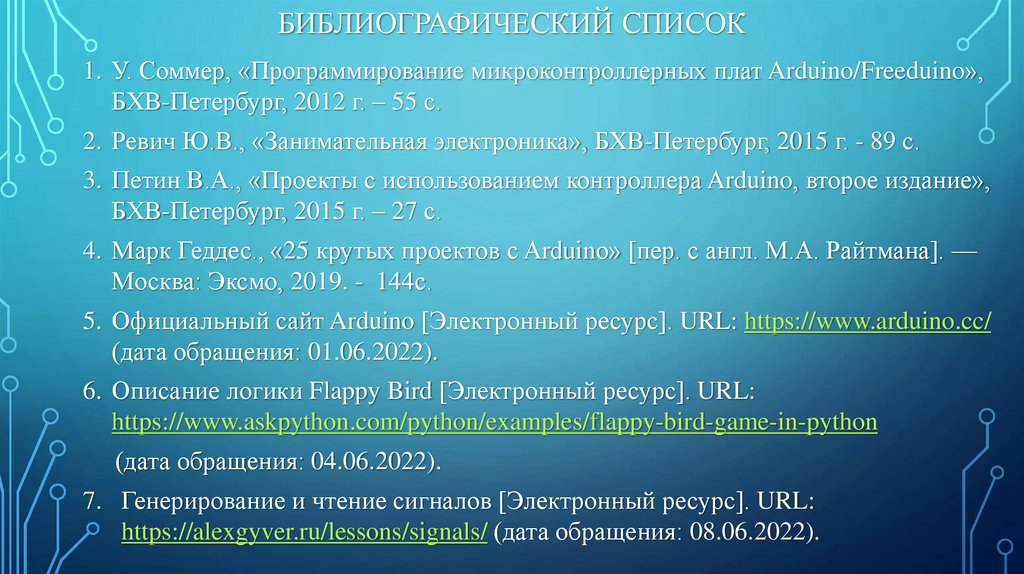 БИБЛИОГРАФИЧЕСКИЙ СПИСОК

1. У. Соммер, «Программирование микроконтроллерных плат Arduino/Freeduino», БХВ-Петербург, 2012 г. – 55 с.

2. Ревич Ю.В., «Занимательная электроника», БХВ-Петербург, 2015 г. - 89 с.

3. Петин В.А., «Проекты с использованием контроллера Arduino, второе издание», БХВ-Петербург, 2015 г. – 27 с.

4. Марк Геддес., «25 крутых проектов с Arduino» [пер. с англ. М.А. Райтмана]. — Москва: Эксмо, 2019. - 144с.

5. Официальный сайт Arduino [Электронный ресурс]. URL: https://www.arduino.cc/ (дата обращения: 01.06.2022).

6. Описание логики Flappy Bird [Электронный ресурс]. URL: https://www.askpython.com/python/examples/flappy-bird-game-in-python

(дата обращения: 04.06.2022).

7. Генерирование и чтение сигналов [Электронный ресурс]. URL: https://alexgyver.ru/lessons/signals/ (дата обращения: 08.06.2022).